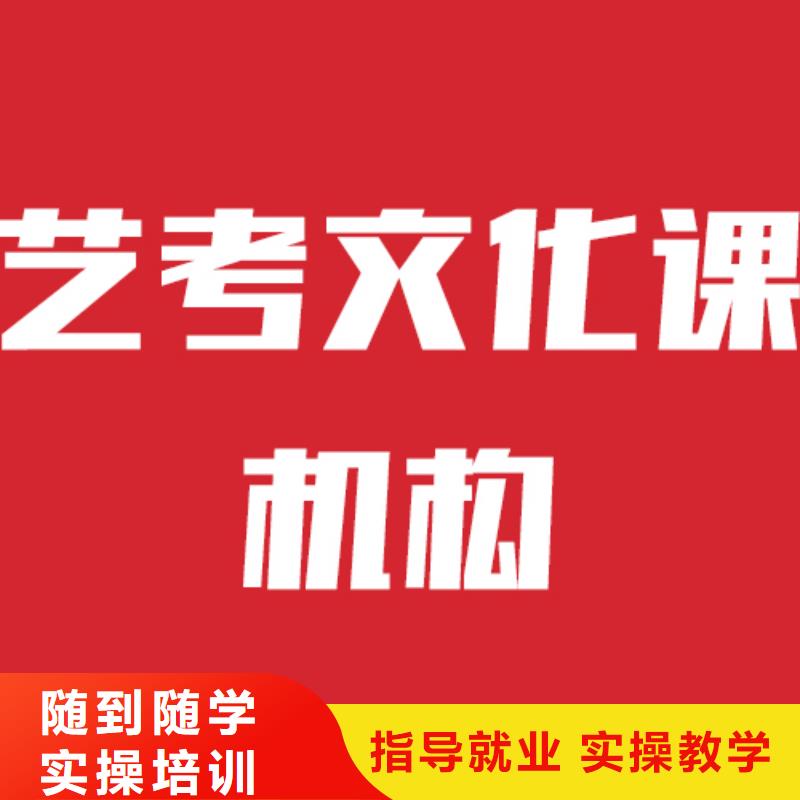 艺考文化课
机构

随到随学
实操培训

指导就业 实操教学